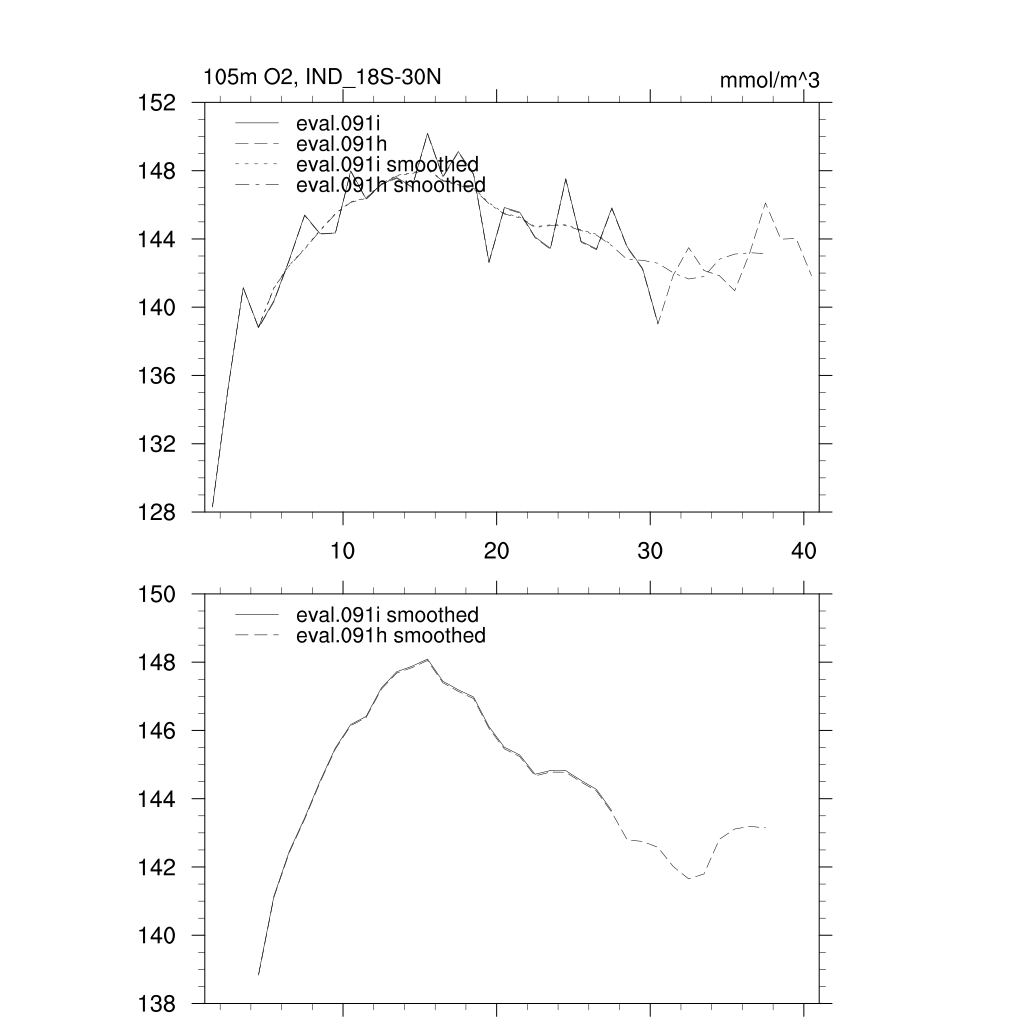 105m O2, IND_18S-30N

mmol/m^3

152
148
144
140
136
132
128

eval.091i
eval.091h
eval.091i smoothed
eval.091h smoothed

10
20
30
40

150
148
146
144
142
140
138

eval.091i smoothed
eval.091h smoothed